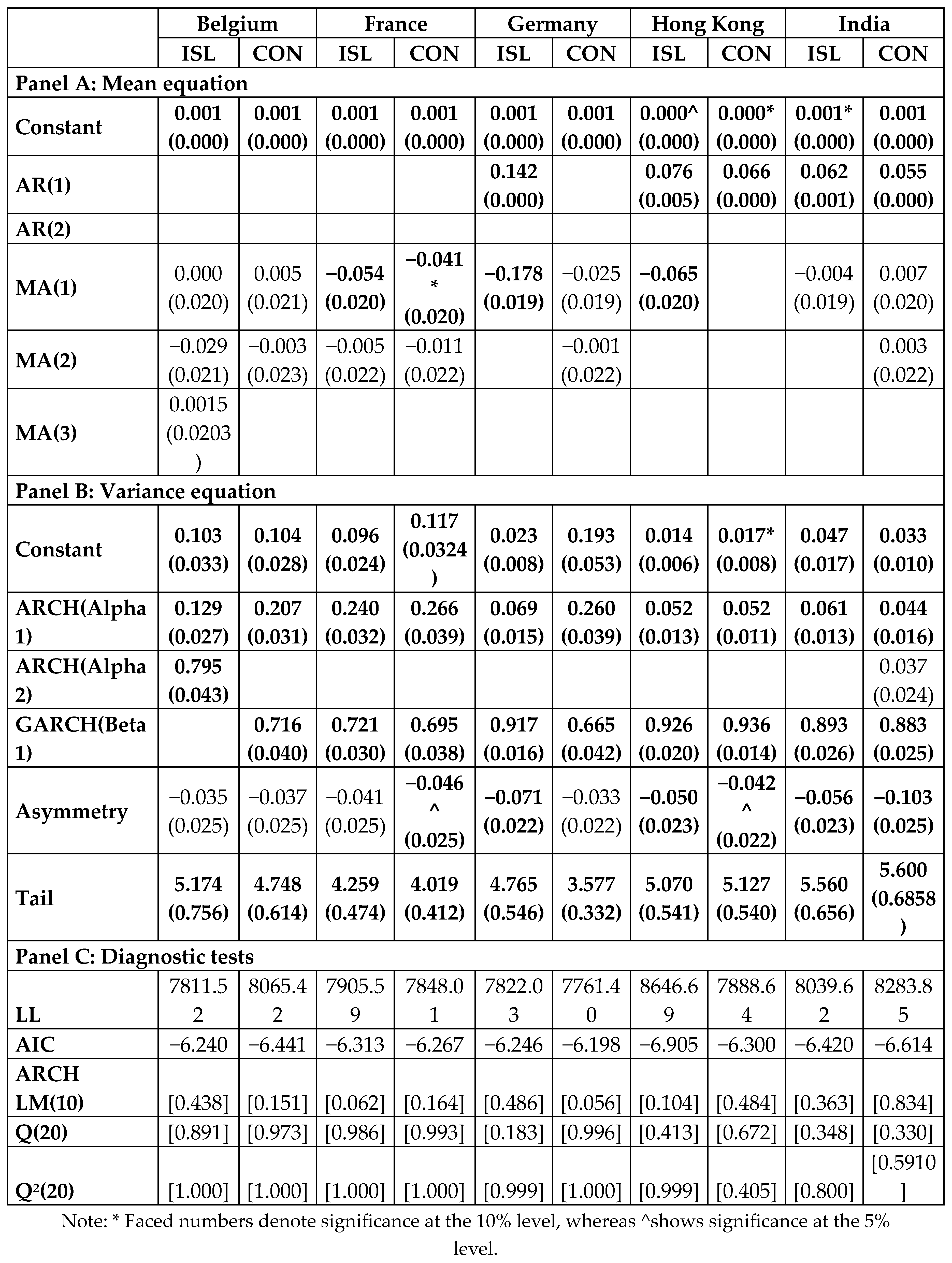 | | Belgium | | France | | Germany | | Hong Kong | | India | |
|---|---|---|---|---|---|---|---|---|---|---|
| | ISL | CON | ISL | CON | ISL | CON | ISL | CON | ISL | CON |
| Panel A: Mean equation | | | | | | | | | | |
| Constant | 0.001 (0.000) | 0.001 (0.000) | 0.001 (0.000) | 0.001 (0.000) | 0.001 (0.000) | 0.001 (0.000) | 0.000^ (0.000) | 0.000* (0.000) | 0.001* (0.000) | 0.001 (0.000) |
| AR(1) | | | | | 0.142 (0.000) | | 0.076 (0.005) | 0.066 (0.000) | 0.062 (0.001) | 0.055 (0.000) |
| AR(2) | | | | | | | | | | |
| MA(1) | 0.000 (0.020) | 0.005 (0.021) | −0.054 (0.020) | −0.041 * (0.020) | −0.178 (0.019) | −0.025 (0.019) | −0.065 (0.020) | | −0.004 (0.019) | 0.007 (0.020) |
| MA(2) | −0.029 (0.021) | −0.003 (0.023) | −0.005 (0.022) | −0.011 (0.022) | | −0.001 (0.022) | | | | 0.003 (0.022) |
| MA(3) | 0.0015 (0.0203) | | | | | | | | | |
| Panel B: Variance equation | | | | | | | | | | |
| Constant | 0.103 (0.033) | 0.104 (0.028) | 0.096 (0.024) | 0.117 (0.0324) | 0.023 (0.008) | 0.193 (0.053) | 0.014 (0.006) | 0.017* (0.008) | 0.047 (0.017) | 0.033 (0.010) |
| ARCH(Alpha 1) | 0.129 (0.027) | 0.207 (0.031) | 0.240 (0.032) | 0.266 (0.039) | 0.069 (0.015) | 0.260 (0.039) | 0.052 (0.013) | 0.052 (0.011) | 0.061 (0.013) | 0.044 (0.016) |
| ARCH(Alpha 2) | 0.795 (0.043) | | | | | | | | | 0.037 (0.024) |
| GARCH(Beta 1) | | 0.716 (0.040) | 0.721 (0.030) | 0.695 (0.038) | 0.917 (0.016) | 0.665 (0.042) | 0.926 (0.020) | 0.936 (0.014) | 0.893 (0.026) | 0.883 (0.025) |
| Asymmetry | −0.035 (0.025) | −0.037 (0.025) | −0.041 (0.025) | −0.046 ^ (0.025) | −0.071 (0.022) | −0.033 (0.022) | −0.050 (0.023) | −0.042 ^ (0.022) | −0.056 (0.023) | −0.103 (0.025) |
| Tail | 5.174 (0.756) | 4.748 (0.614) | 4.259 (0.474) | 4.019 (0.412) | 4.765 (0.546) | 3.577 (0.332) | 5.070 (0.541) | 5.127 (0.540) | 5.560 (0.656) | 5.600 (0.6858) |
| Panel C: Diagnostic tests | | | | | | | | | | |
| LL | 7811.52 | 8065.42 | 7905.59 | 7848.01 | 7822.03 | 7761.40 | 8646.69 | 7888.64 | 8039.62 | 8283.85 |
| AIC | −6.240 | −6.441 | −6.313 | −6.267 | −6.246 | −6.198 | −6.905 | −6.300 | −6.420 | −6.614 |
| ARCH LM(10) | [0.438] | [0.151] | [0.062] | [0.164] | [0.486] | [0.056] | [0.104] | [0.484] | [0.363] | [0.834] |
| Q(20) | [0.891] | [0.973] | [0.986] | [0.993] | [0.183] | [0.996] | [0.413] | [0.672] | [0.348] | [0.330] |
| Q²(20) | [1.000] | [1.000] | [1.000] | [1.000] | [0.999] | [1.000] | [0.999] | [0.405] | [0.800] | [0.5910] |

Note: * Faced numbers denote significance at the 10% level, whereas ^shows significance at the 5% level.